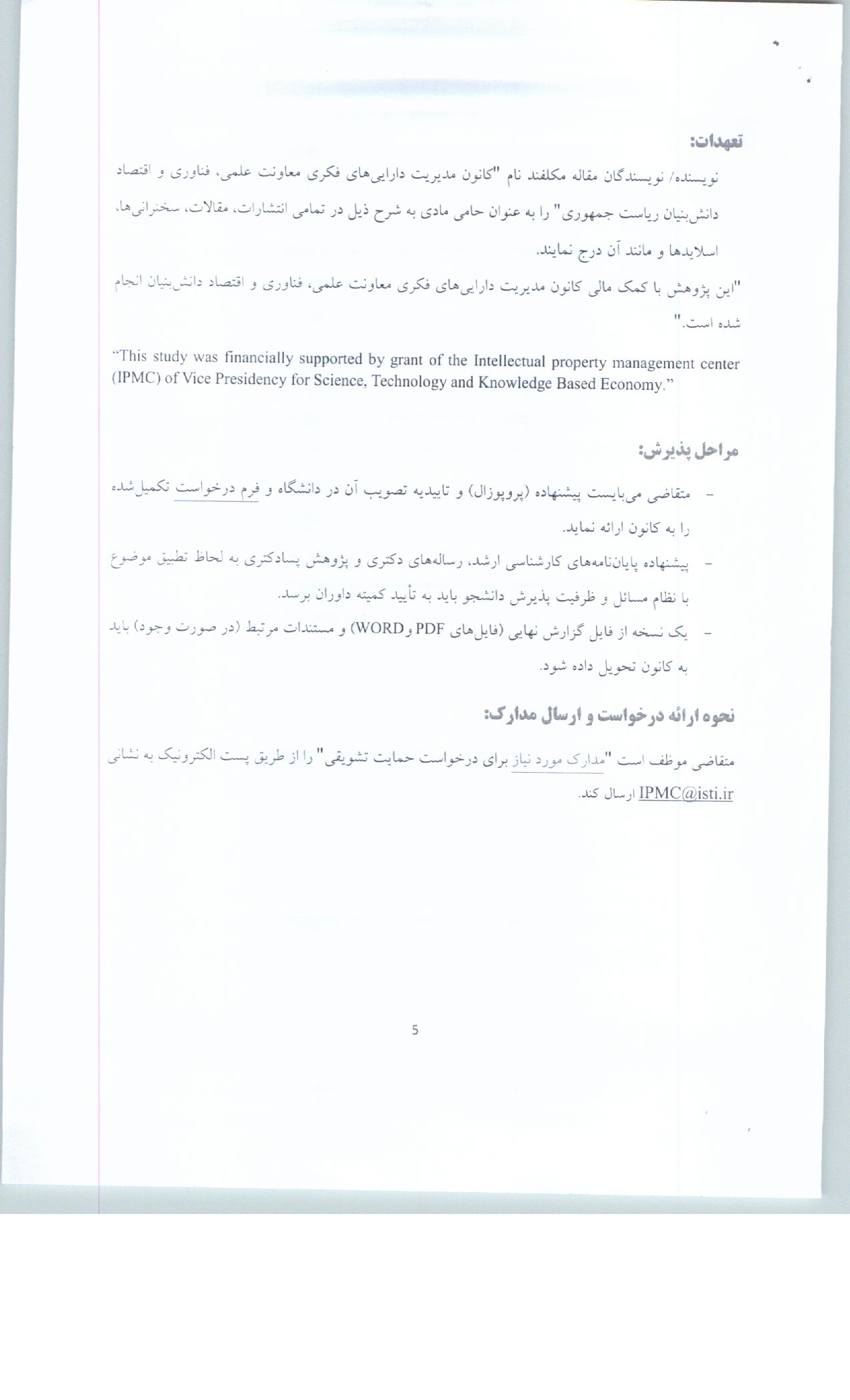 تعهدات:

نویسنده/ نویسندگان مقاله مکلفند نام "کانون مدیریت دارایی‌های فکری معاونت علمی، فناوری و اقتصاد دانش‌بنیان ریاست جمهوری" را به عنوان حامی مادی به شرح ذیل در تمامی انتشارات، مقالات، سخنرانی‌ها، اسلایدها و مانند آن درج نمایند.

"این پژوهش با کمک مالی کانون مدیریت دارایی‌های فکری معاونت علمی، فناوری و اقتصاد دانش‌بنیان انجام شده است."

"This study was financially supported by grant of the Intellectual property management center (IPMC) of Vice Presidency for Science, Technology and Knowledge Based Economy."

مراحل پذیرش:

- متقاضی می‌بایست پیشنهاده (پروپوزال) و تاییدیه تصویب آن در دانشگاه و فرم درخواست تکمیل‌شده را به کانون ارائه نماید.
- پیشنهاده پایان‌نامه‌های کارشناسی ارشد، رساله‌های دکتری و پژوهش پسادکتری به لحاظ تطبیق موضوع با نظام مسائل و ظرفیت پذیرش دانشجو باید به تأیید کمیته داوران برسد.
- یک نسخه از فایل گزارش نهایی (فایل‌های PDF و WORD) و مستندات مرتبط (در صورت وجود) باید به کانون تحویل داده شود.

نحوه ارائه درخواست و ارسال مدارک:

متقاضی موظف است "مدارک مورد نیاز برای درخواست حمایت تشویقی" را از طریق پست الکترونیک به نشانی IPMC@isti.ir ارسال کند.

5